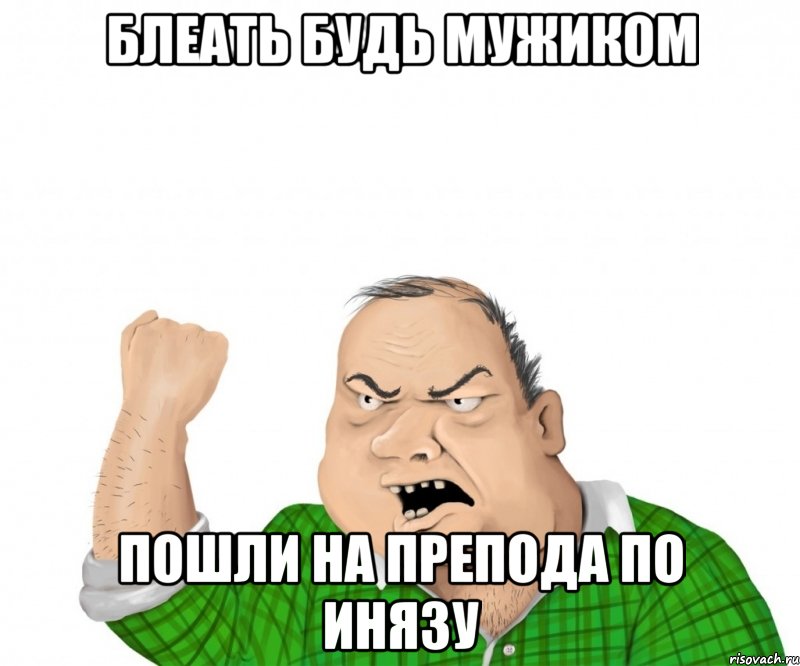 БЛЕАТЬ БУДЬ МУЖИКОМ

ПОШЛИ НА ПРЕПОДА ПО ИНЯЗУ

risovach.ru